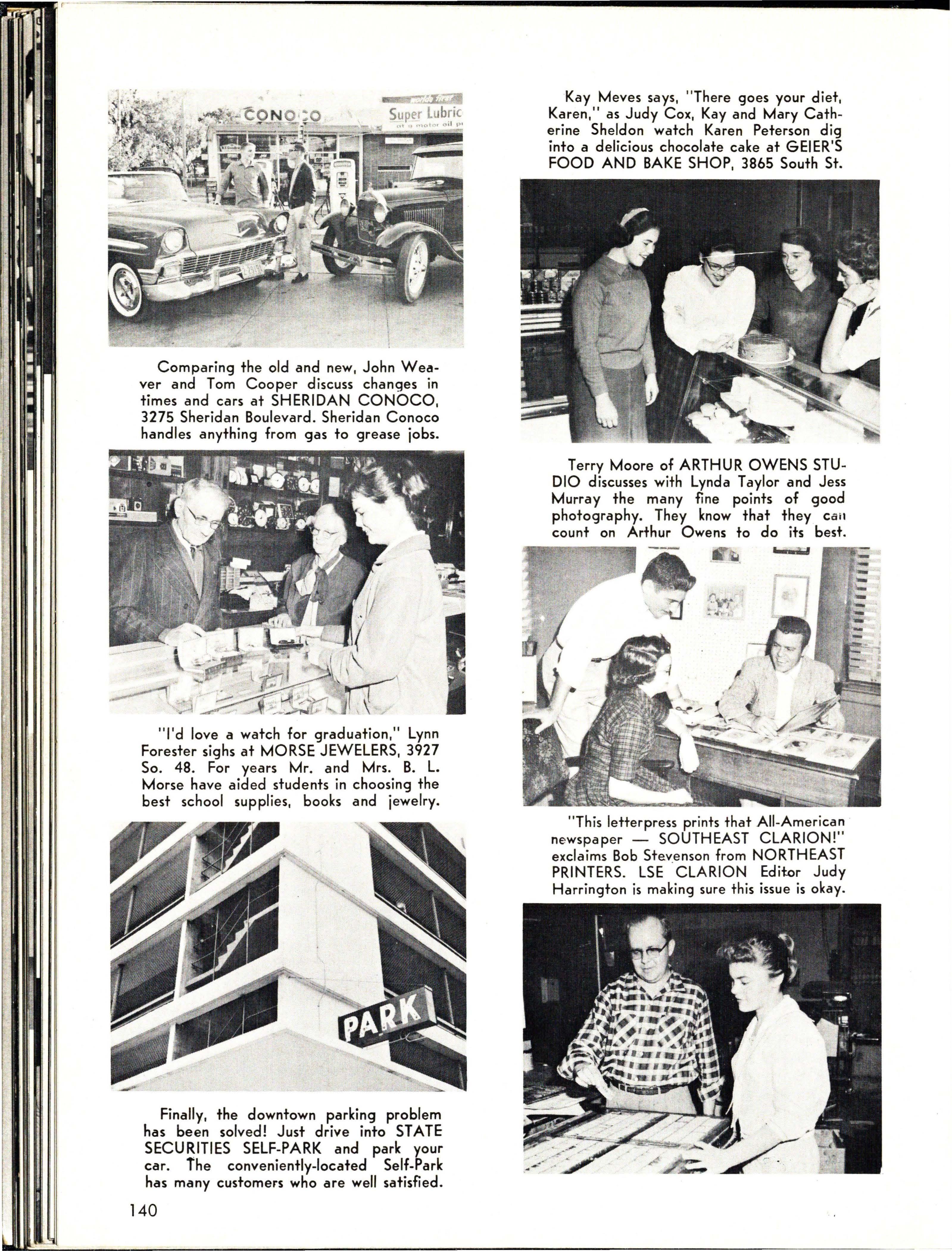 CONOCO

Super Lubric

Comparing the old and new, John Weaver and Tom Cooper discuss changes in times and cars at SHERIDAN CONOCO, 3275 Sheridan Boulevard. Sheridan Conoco handles anything from gas to grease jobs.

"I'd love a watch for graduation," Lynn Forester sighs at MORSE JEWELERS, 3927 So. 48. For years Mr. and Mrs. B. L. Morse have aided students in choosing the best school supplies, books and jewelry.

PARK

Finally, the downtown parking problem has been solved! Just drive into STATE SECURITIES SELF-PARK and park your car. The conveniently-located Self-Park has many customers who are well satisfied.

140

Kay Meves says, "There goes your diet, Karen," as Judy Cox, Kay and Mary Catherine Sheldon watch Karen Peterson dig into a delicious chocolate cake at GEIER'S FOOD AND BAKE SHOP, 3865 South St.

Terry Moore of ARTHUR OWENS STUDIO discusses with Lynda Taylor and Jess Murray the many fine points of good photography. They know that they can count on Arthur Owens to do its best.

"This letterpress prints that All-American newspaper — SOUTHEAST CLARION!" exclaims Bob Stevenson from NORTHEAST PRINTERS. LSE CLARION Editor Judy Harrington is making sure this issue is okay.